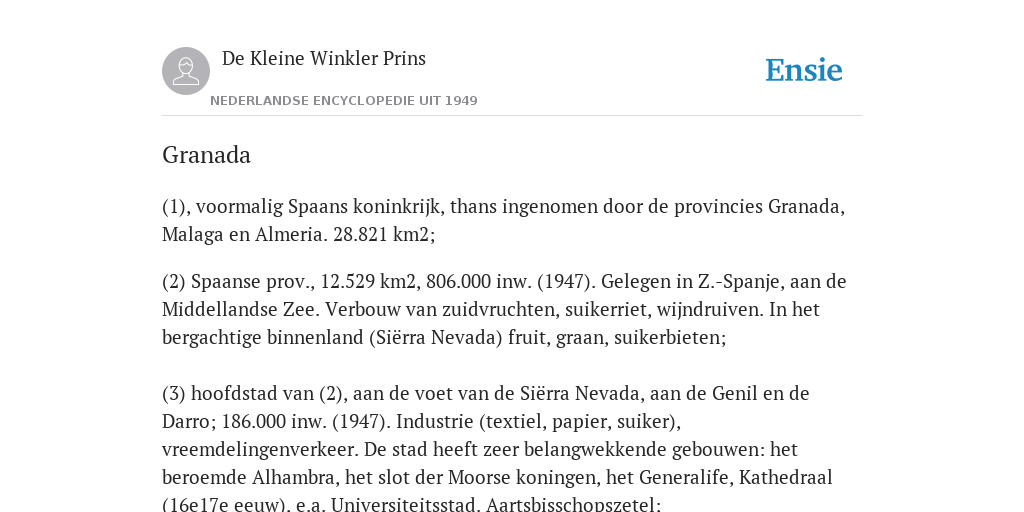 De Kleine Winkler Prins

NEDERLANDSE ENCYCLOPEDIE UIT 1949

Ensie

Granada

(1), voormalig Spaans koninkrijk, thans ingenomen door de provincies Granada, Malaga en Almeria. 28.821 km2;

(2) Spaanse prov., 12.529 km2, 806.000 inw. (1947). Gelegen in Z.-Spanje, aan de Middellandse Zee. Verbouw van zuidvruchten, suikerriet, wijndruiven. In het bergachtige binnenland (Siërra Nevada) fruit, graan, suikerbieten;

(3) hoofdstad van (2), aan de voet van de Siërra Nevada, aan de Genil en de Darro; 186.000 inw. (1947). Industrie (textiel, papier, suiker), vreemdelingenverkeer. De stad heeft zeer belangwekkende gebouwen: het beroemde Alhambra, het slot der Moorse koningen, het Generalife, Kathedraal (16e17e eeuw), e.a. Universiteitsstad. Aartsbisschopszetel;